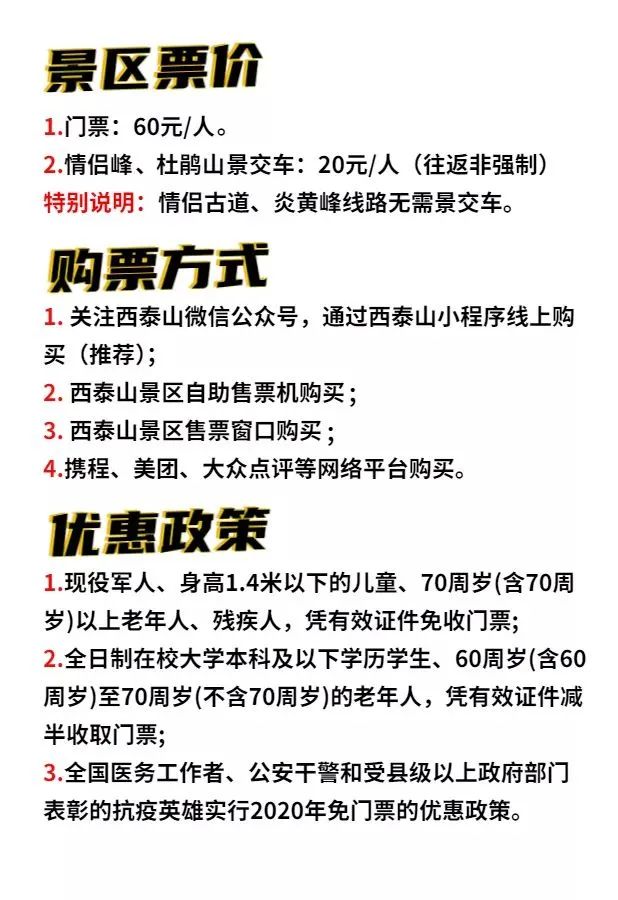 景区票价

1.门票：60元/人。
2.情侣峰、杜鹃山景交车：20元/人（往返非强制）
特别说明：情侣古道、炎黄峰线路无需景交车。

购票方式

1. 关注西泰山微信公众号，通过西泰山小程序线上购买（推荐）;
2. 西泰山景区自助售票机购买;
3. 西泰山景区售票窗口购买;
4.携程、美团、大众点评等网络平台购买。

优惠政策

1.现役军人、身高1.4米以下的儿童、70周岁(含70周岁)以上老年人、残疾人，凭有效证件免收门票;
2.全日制在校大学本科及以下学历学生、60周岁(含60周岁)至70周岁(不含70周岁)的老年人，凭有效证件减半收取门票;
3.全国医务工作者、公安干警和受县级以上政府部门表彰的抗疫英雄实行2020年免门票的优惠政策。